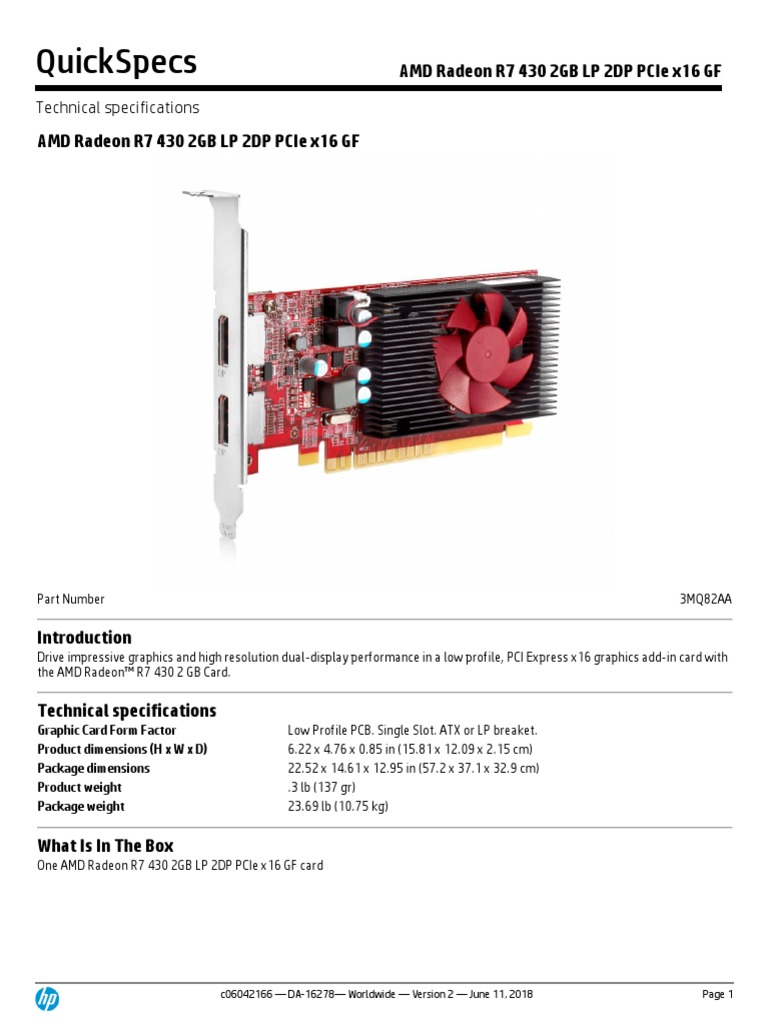 QuickSpecs

AMD Radeon R7 430 2GB LP 2DP PCIe x16 GF

Technical specifications

AMD Radeon R7 430 2GB LP 2DP PCIe x16 GF

Part Number

3MQ82AA

Introduction

Drive impressive graphics and high resolution dual-display performance in a low profile, PCI Express x16 graphics add-in card with the AMD Radeon™ R7 430 2 GB Card.

Technical specifications

| | |
|---|---|
| Graphic Card Form Factor | Low Profile PCB. Single Slot. ATX or LP breaket. |
| Product dimensions (H x W x D) | 6.22 x 4.76 x 0.85 in (15.81 x 12.09 x 2.15 cm) |
| Package dimensions | 22.52 x 14.61 x 12.95 in (57.2 x 37.1 x 32.9 cm) |
| Product weight | .3 lb (137 gr) |
| Package weight | 23.69 lb (10.75 kg) |

What Is In The Box

One AMD Radeon R7 430 2GB LP 2DP PCIe x16 GF card

hp

c06042166 — DA-16278— Worldwide — Version 2 — June 11, 2018

Page 1